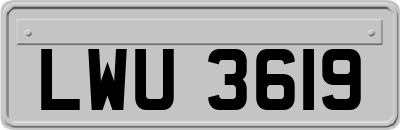 LWU 3619